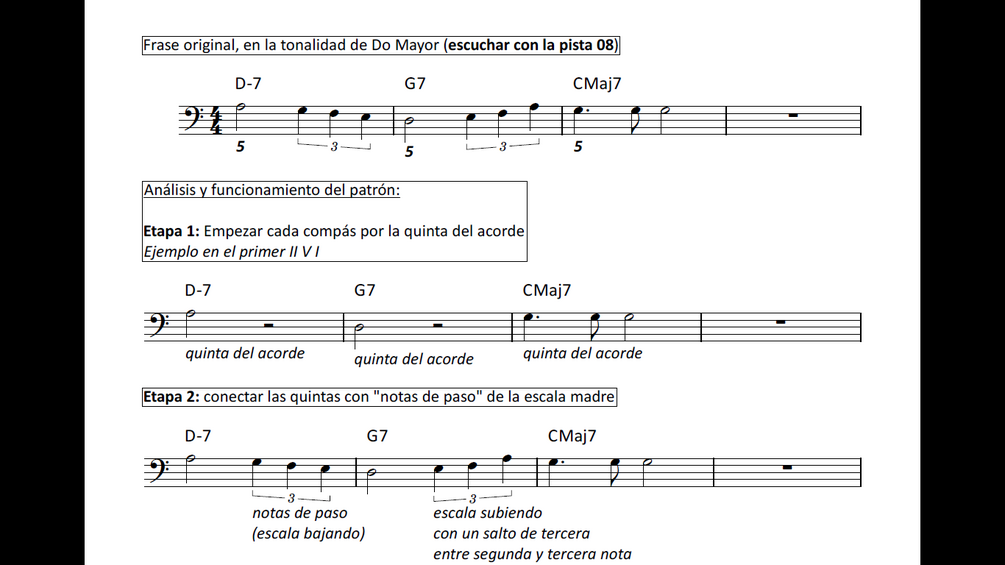 Frase original, en la tonalidad de Do Mayor (escuchar con la pista 08)

D-7 G7 CMaj7

5 3 5 3 5

Análisis y funcionamiento del patrón:

Etapa 1: Empezar cada compás por la quinta del acorde
Ejemplo en el primer II V I

D-7 G7 CMaj7

quinta del acorde
quinta del acorde
quinta del acorde

Etapa 2: conectar las quintas con "notas de paso" de la escala madre

D-7 G7 CMaj7

3 3

notas de paso
(escala bajando)

escala subiendo
con un salto de tercera
entre segunda y tercera nota